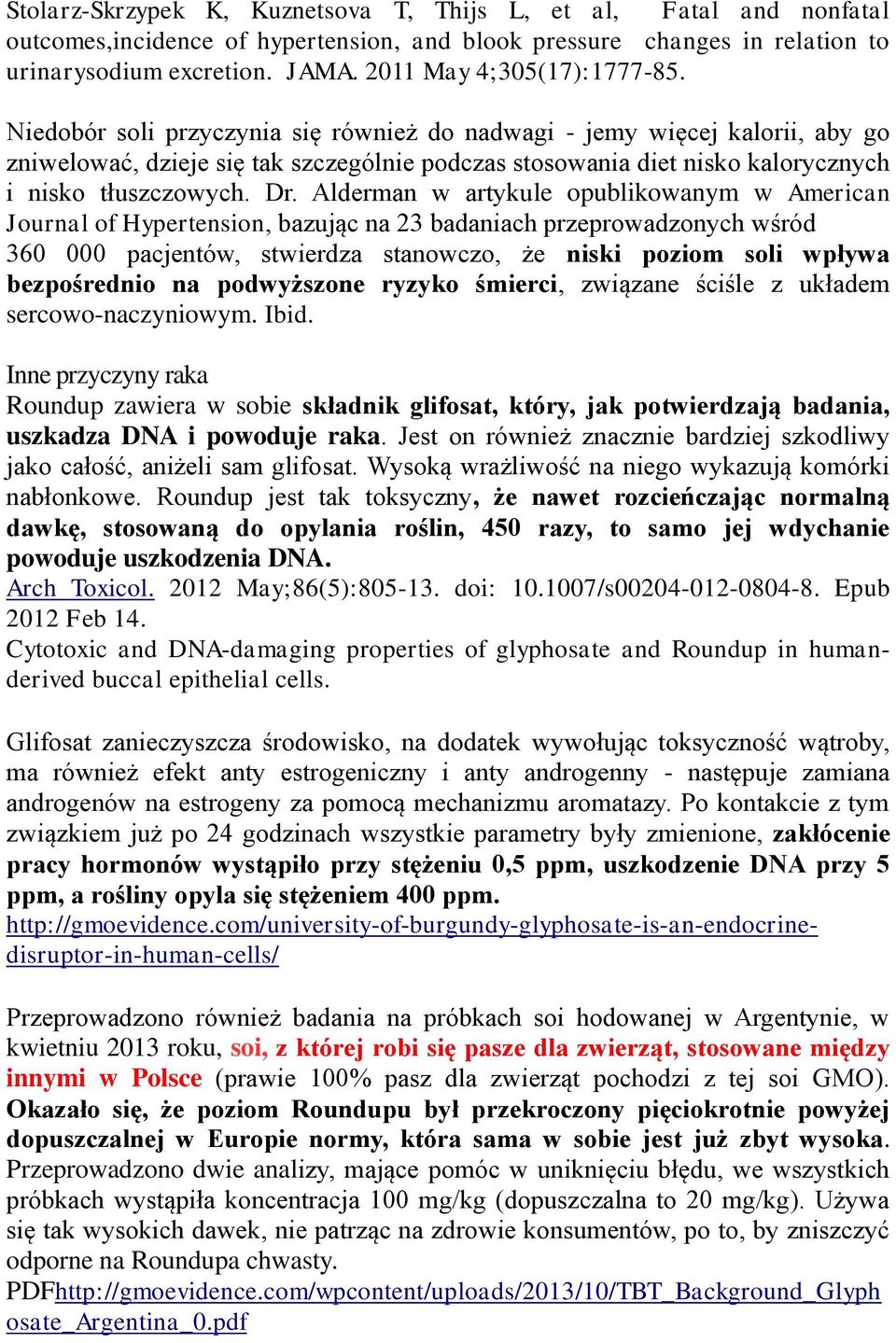 Stolarz-Skrzypek K, Kuznetsova T, Thijs L, et al, Fatal and nonfatal outcomes,incidence of hypertension, and blook pressure changes in relation to urinarysodium excretion. JAMA. 2011 May 4;305(17):1777-85.

Niedobór soli przyczynia się również do nadwagi - jemy więcej kalorii, aby go zniwelować, dzieje się tak szczególnie podczas stosowania diet nisko kalorycznych i nisko tłuszczowych. Dr. Alderman w artykule opublikowanym w American Journal of Hypertension, bazując na 23 badaniach przeprowadzonych wśród 360 000 pacjentów, stwierdza stanowczo, że niski poziom soli wpływa bezpośrednio na podwyższone ryzyko śmierci, związane ściśle z układem sercowo-naczyniowym. Ibid.

Inne przyczyny raka
Roundup zawiera w sobie składnik glifosat, który, jak potwierdzają badania, uszkadza DNA i powoduje raka. Jest on również znacznie bardziej szkodliwy jako całość, aniżeli sam glifosat. Wysoką wrażliwość na niego wykazują komórki nabłonkowe. Roundup jest tak toksyczny, że nawet rozcieńczając normalną dawkę, stosowaną do opylania roślin, 450 razy, to samo jej wdychanie powoduje uszkodzenia DNA.
Arch Toxicol. 2012 May;86(5):805-13. doi: 10.1007/s00204-012-0804-8. Epub 2012 Feb 14.
Cytotoxic and DNA-damaging properties of glyphosate and Roundup in human-derived buccal epithelial cells.

Glifosat zanieczyszcza środowisko, na dodatek wywołując toksyczność wątroby, ma również efekt anty estrogeniczny i anty androgenny - następuje zamiana androgenów na estrogeny za pomocą mechanizmu aromatazy. Po kontakcie z tym związkiem już po 24 godzinach wszystkie parametry były zmienione, zakłócenie pracy hormonów wystąpiło przy stężeniu 0,5 ppm, uszkodzenie DNA przy 5 ppm, a rośliny opyla się stężeniem 400 ppm.
http://gmoevidence.com/university-of-burgundy-glyphosate-is-an-endocrine-disruptor-in-human-cells/

Przeprowadzono również badania na próbkach soi hodowanej w Argentynie, w kwietniu 2013 roku, soi, z której robi się pasze dla zwierząt, stosowane między innymi w Polsce (prawie 100% pasz dla zwierząt pochodzi z tej soi GMO). Okazało się, że poziom Roundupu był przekroczony pięciokrotnie powyżej dopuszczalnej w Europie normy, która sama w sobie jest już zbyt wysoka. Przeprowadzono dwie analizy, mające pomóc w uniknięciu błędu, we wszystkich próbkach wystąpiła koncentracja 100 mg/kg (dopuszczalna to 20 mg/kg). Używa się tak wysokich dawek, nie patrząc na zdrowie konsumentów, po to, by zniszczyć odporne na Roundupa chwasty.
PDFhttp://gmoevidence.com/wpcontent/uploads/2013/10/TBT_Background_Glyphosate_Argentina_0.pdf